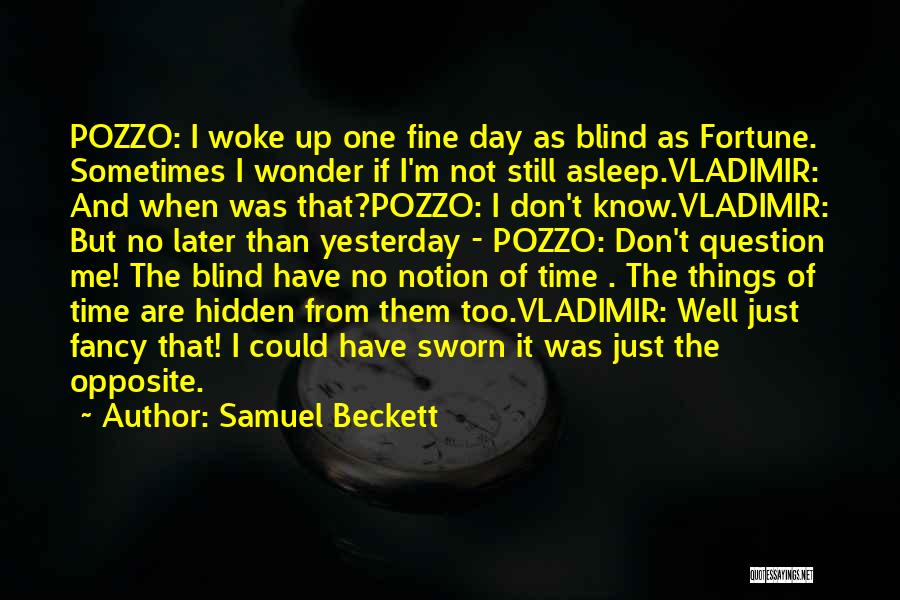 POZZO: I woke up one fine day as blind as Fortune. Sometimes I wonder if I'm not still asleep.VLADIMIR: And when was that?POZZO: I don't know.VLADIMIR: But no later than yesterday - POZZO: Don't question me! The blind have no notion of time . The things of time are hidden from them too.VLADIMIR: Well just fancy that! I could have sworn it was just the opposite.

~ Author: Samuel Beckett

QUOTESSAYINGS.NET